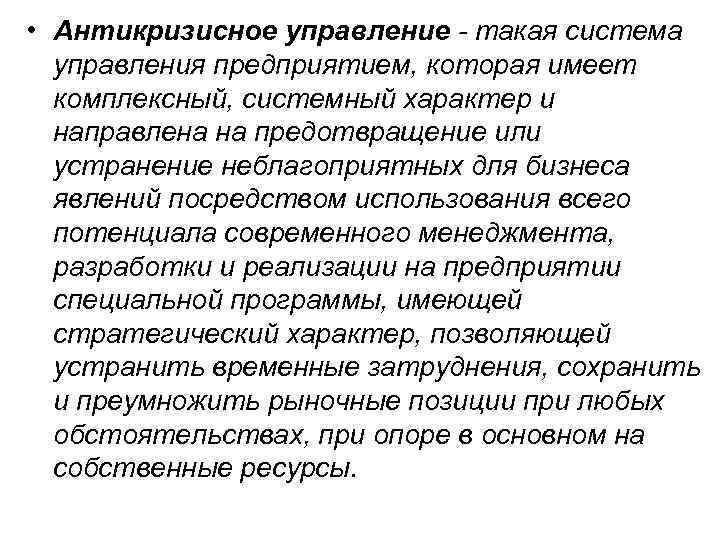 • Антикризисное управление - такая система управления предприятием, которая имеет комплексный, системный характер и направлена на предотвращение или устранение неблагоприятных для бизнеса явлений посредством использования всего потенциала современного менеджмента, разработки и реализации на предприятии специальной программы, имеющей стратегический характер, позволяющей устранить временные затруднения, сохранить и преумножить рыночные позиции при любых обстоятельствах, при опоре в основном на собственные ресурсы.